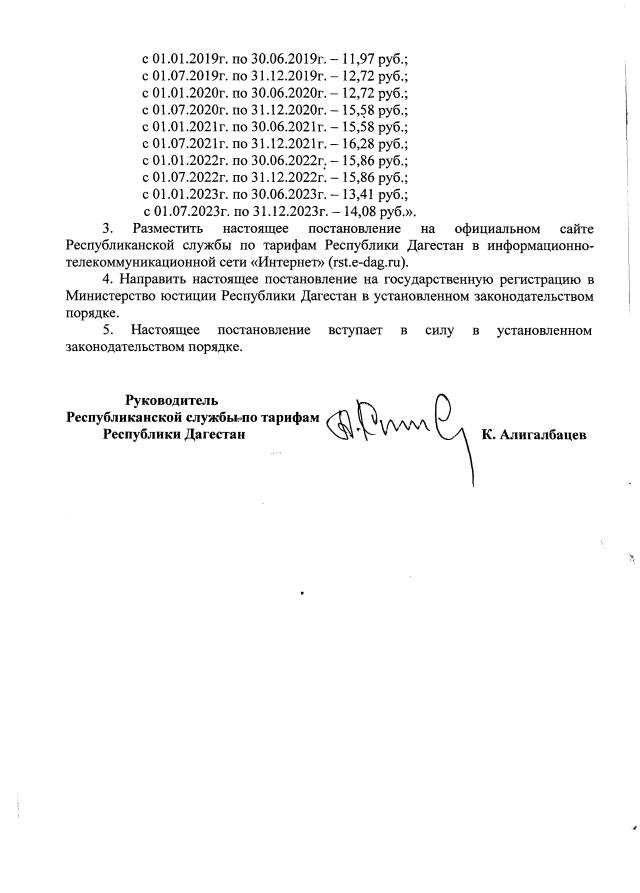 с 01.01.2019г. по 30.06.2019г. – 11,97 руб.;
с 01.07.2019г. по 31.12.2019г. – 12,72 руб.;
с 01.01.2020г. по 30.06.2020г. – 12,72 руб.;
с 01.07.2020г. по 31.12.2020г. – 15,58 руб.;
с 01.01.2021г. по 30.06.2021г. – 15,58 руб.;
с 01.07.2021г. по 31.12.2021г. – 16,28 руб.;
с 01.01.2022г. по 30.06.2022г. – 15,86 руб.;
с 01.07.2022г. по 31.12.2022г. – 15,86 руб.;
с 01.01.2023г. по 30.06.2023г. – 13,41 руб.;
с 01.07.2023г. по 31.12.2023г. – 14,08 руб.».

3. Разместить настоящее постановление на официальном сайте Республиканской службы по тарифам Республики Дагестан в информационно-телекоммуникационной сети «Интернет» (rst.e-dag.ru).

4. Направить настоящее постановление на государственную регистрацию в Министерство юстиции Республики Дагестан в установленном законодательством порядке.

5. Настоящее постановление вступает в силу в установленном законодательством порядке.

Руководитель
Республиканской службы по тарифам
Республики Дагестан

К. Алигалбацев